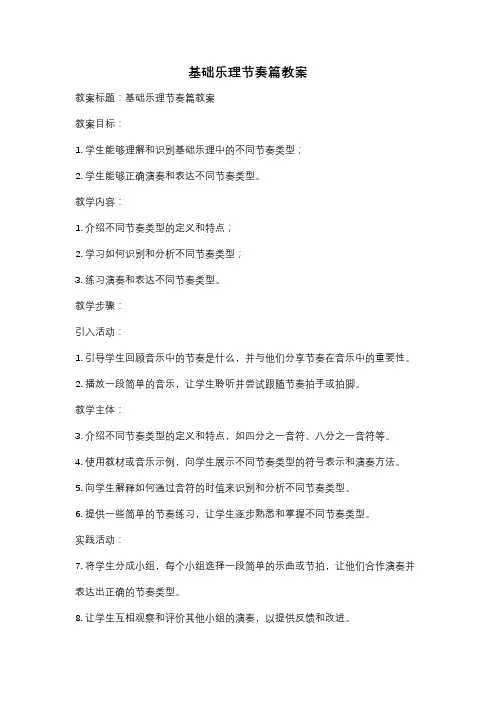 基础乐理节奏篇教案

教案标题：基础乐理节奏篇教案

教案目标：

1. 学生能够理解和识别基础乐理中的不同节奏类型；

2. 学生能够正确演奏和表达不同节奏类型。

教学内容：

1. 介绍不同节奏类型的定义和特点；

2. 学习如何识别和分析不同节奏类型；

3. 练习演奏和表达不同节奏类型。

教学步骤：

引入活动：

1. 引导学生回顾音乐中的节奏是什么，并与他们分享节奏在音乐中的重要性。

2. 播放一段简单的音乐，让学生聆听并尝试跟随节奏拍手或拍脚。

教学主体：

3. 介绍不同节奏类型的定义和特点，如四分之一音符、八分之一音符等。

4. 使用教材或音乐示例，向学生展示不同节奏类型的符号表示和演奏方法。

5. 向学生解释如何通过音符的时值来识别和分析不同节奏类型。

6. 提供一些简单的节奏练习，让学生逐步熟悉和掌握不同节奏类型。

实践活动：

7. 将学生分成小组，每个小组选择一段简单的乐曲或节拍，让他们合作演奏并表达出正确的节奏类型。

8. 让学生互相观察和评价其他小组的演奏，以提供反馈和改进。